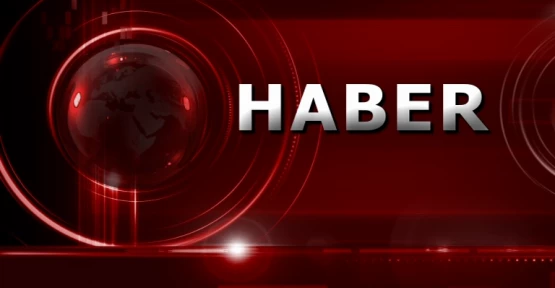 HABER